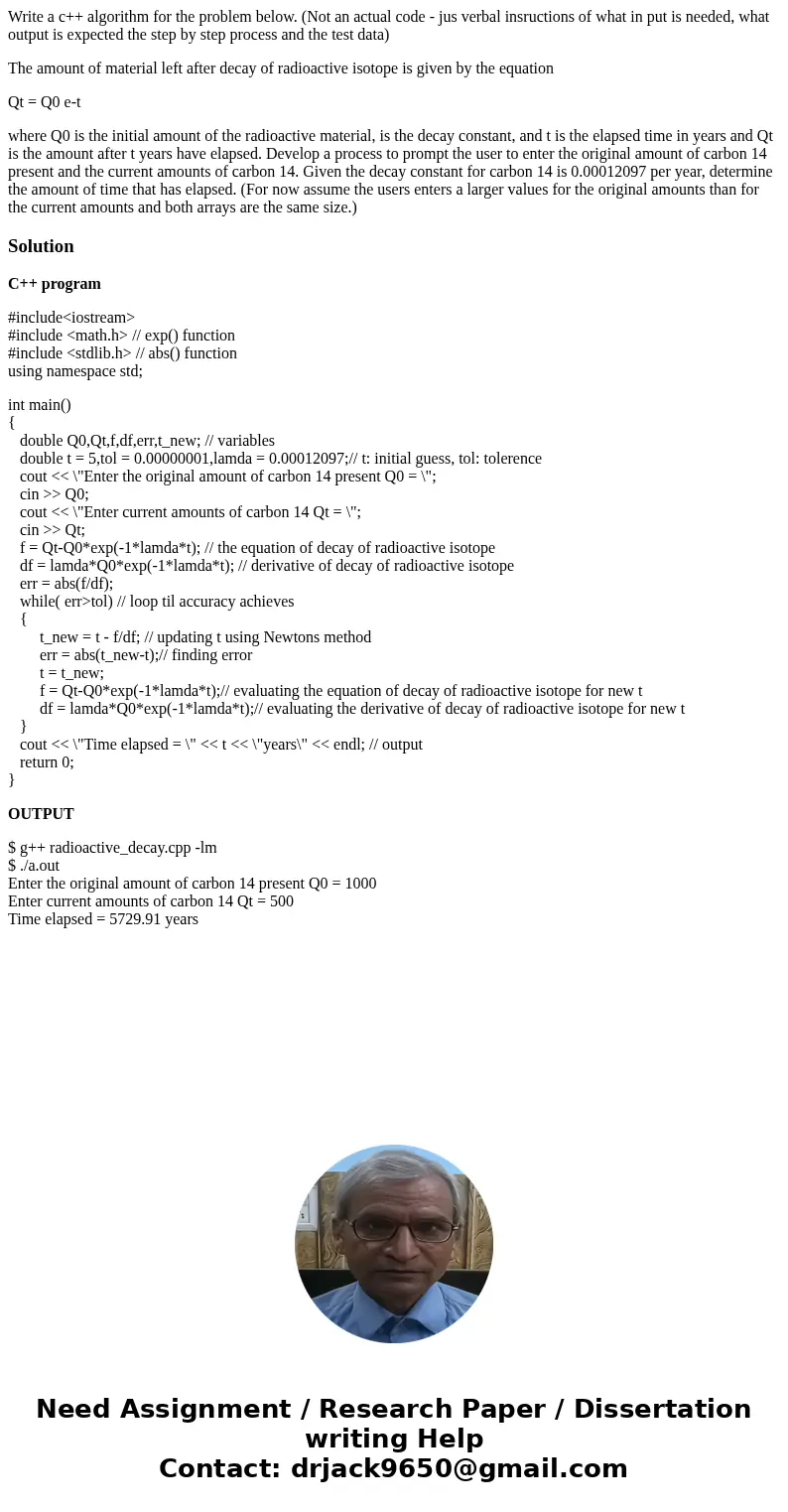 Write a c++ algorithm for the problem below. (Not an actual code - jus verbal insructions of what in put is needed, what output is expected the step by step process and the test data)

The amount of material left after decay of radioactive isotope is given by the equation

Qt = Q0 e-t

where Q0 is the initial amount of the radioactive material, is the decay constant, and t is the elapsed time in years and Qt is the amount after t years have elapsed. Develop a process to prompt the user to enter the original amount of carbon 14 present and the current amounts of carbon 14. Given the decay constant for carbon 14 is 0.00012097 per year, determine the amount of time that has elapsed. (For now assume the users enters a larger values for the original amounts than for the current amounts and both arrays are the same size.)

Solution

C++ program

#include<iostream>
#include <math.h> // exp() function
#include <stdlib.h> // abs() function
using namespace std;

int main()
{
double Q0,Qt,f,df,err,t_new; // variables
double t = 5,tol = 0.00000001,lamda = 0.00012097;// t: initial guess, tol: tolerence
cout << \"Enter the original amount of carbon 14 present Q0 = \";
cin >> Q0;
cout << \"Enter current amounts of carbon 14 Qt = \";
cin >> Qt;
f = Qt-Q0*exp(-1*lamda*t); // the equation of decay of radioactive isotope
df = lamda*Q0*exp(-1*lamda*t); // derivative of decay of radioactive isotope
err = abs(f/df);
while( err>tol) // loop til accuracy achieves
{
t_new = t - f/df; // updating t using Newtons method
err = abs(t_new-t);// finding error
t = t_new;
f = Qt-Q0*exp(-1*lamda*t);// evaluating the equation of decay of radioactive isotope for new t
df = lamda*Q0*exp(-1*lamda*t);// evaluating the derivative of decay of radioactive isotope for new t
}
cout << \"Time elapsed = \" << t << \"years\" << endl; // output
return 0;
}

OUTPUT

$ g++ radioactive_decay.cpp -lm
$ ./a.out
Enter the original amount of carbon 14 present Q0 = 1000
Enter current amounts of carbon 14 Qt = 500
Time elapsed = 5729.91 years

Need Assignment / Research Paper / Dissertation writing Help
Contact: drjack9650@gmail.com